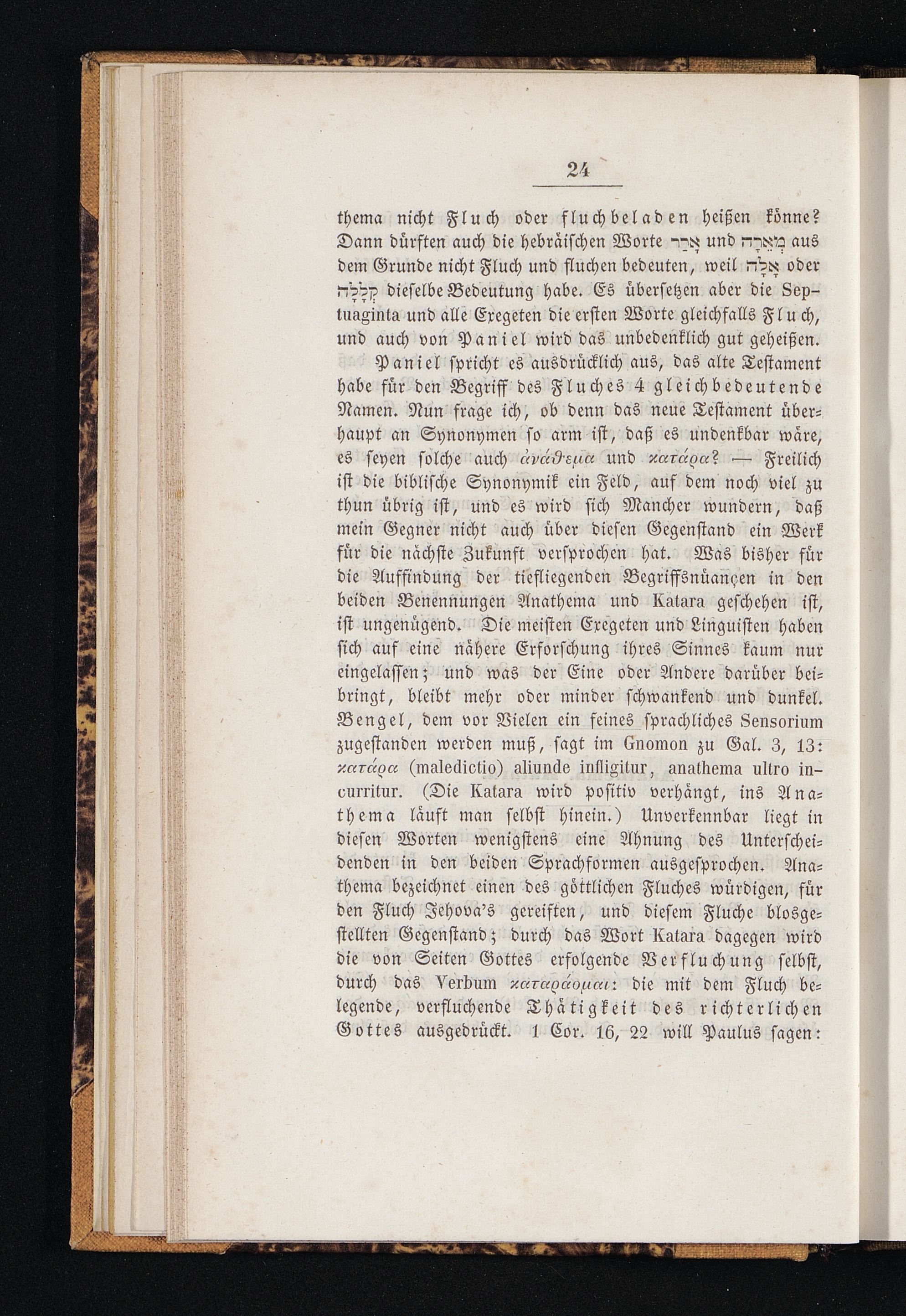 24

thema nicht Fluch oder fluchbeladen heißen könne? Dann dürften auch die hebräischen Worte אָרַר und מְאֵרָה aus dem Grunde nicht Fluch und fluchen bedeuten, weil אָלָה oder קְלָלָה dieselbe Bedeutung habe. Es übersetzen aber die Septuaginta und alle Exegeten die ersten Worte gleichfalls Fluch, und auch von Paniel wird das unbedenklich gut geheißen.

Paniel spricht es ausdrücklich aus, das alte Testament habe für den Begriff des Fluches 4 gleichbedeutende Namen. Nun frage ich, ob denn das neue Testament überhaupt an Synonymen so arm ist, daß es undenkbar wäre, es seyen solche auch ἀνάθεμα und κατάρα? — Freilich ist die biblische Synonymik ein Feld, auf dem noch viel zu thun übrig ist, und es wird sich Mancher wundern, daß mein Gegner nicht auch über diesen Gegenstand ein Werk für die nächste Zukunft versprochen hat. Was bisher für die Auffindung der tiefliegenden Begriffsnüançen in den beiden Benennungen Anathema und Katara geschehen ist, ist ungenügend. Die meisten Exegeten und Linguisten haben sich auf eine nähere Erforschung ihres Sinnes kaum nur eingelassen; und was der Eine oder Andere darüber beibringt, bleibt mehr oder minder schwankend und dunkel. Bengel, dem vor Vielen ein feines sprachliches Sensorium zugestanden werden muß, sagt im Gnomon zu Gal. 3, 13: κατάρα (maledictio) aliunde infligitur, anathema ultro incurritur. (Die Katara wird positiv verhängt, ins Anathema läuft man selbst hinein.) Unverkennbar liegt in diesen Worten wenigstens eine Ahnung des Unterscheidenden in den beiden Sprachformen ausgesprochen. Anathema bezeichnet einen des göttlichen Fluches würdigen, für den Fluch Jehova's gereiften, und diesem Fluche blosgestellten Gegenstand; durch das Wort Katara dagegen wird die von Seiten Gottes erfolgende Verfluchung selbst, durch das Verbum καταράομαι: die mit dem Fluch belegende, verfluchende Thätigkeit des richterlichen Gottes ausgedrückt. 1 Cor. 16, 22 will Paulus sagen: